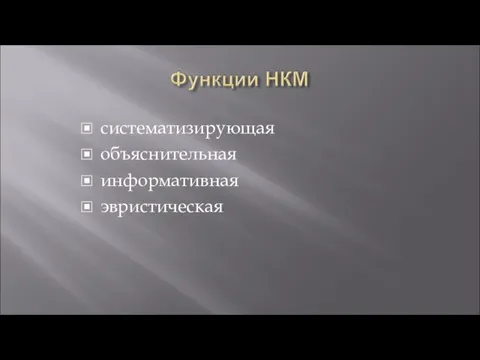 Функции НКМ

систематизирующая
объяснительная
информативная
эвристическая